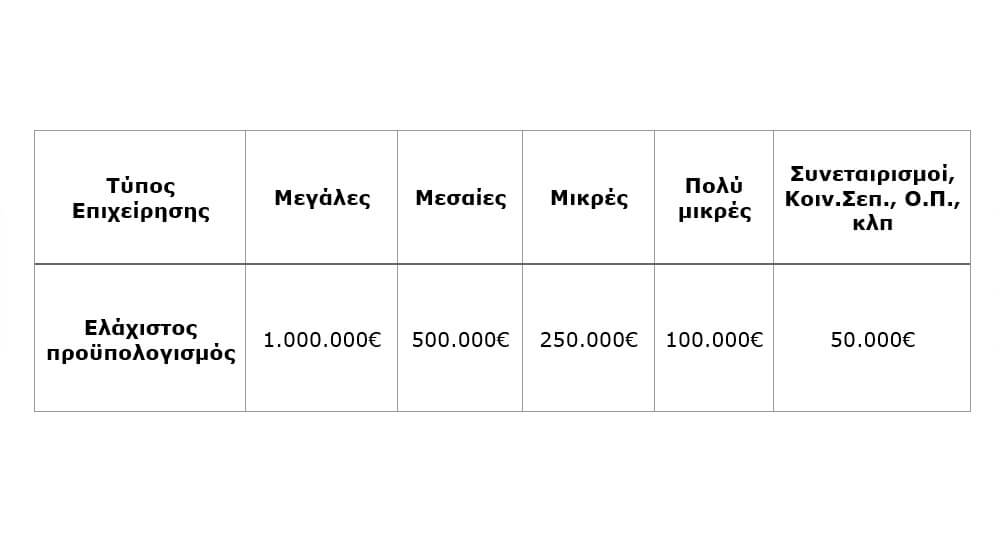 | Τύπος Επιχείρησης | Μεγάλες | Μεσαίες | Μικρές | Πολύ μικρές | Συνεταιρισμοί, Κοιν.Σεπ., Ο.Π., κλπ |
|---|---|---|---|---|---|
| Ελάχιστος προϋπολογισμός | 1.000.000€ | 500.000€ | 250.000€ | 100.000€ | 50.000€ |